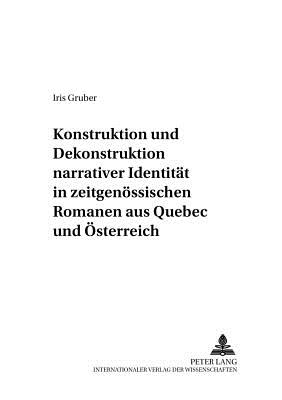 Iris Gruber

Konstruktion und Dekonstruktion narrativer Identität in zeitgenössischen Romanen aus Quebec und Österreich

PETER LANG
INTERNATIONALER VERLAG DER WISSENSCHAFTEN